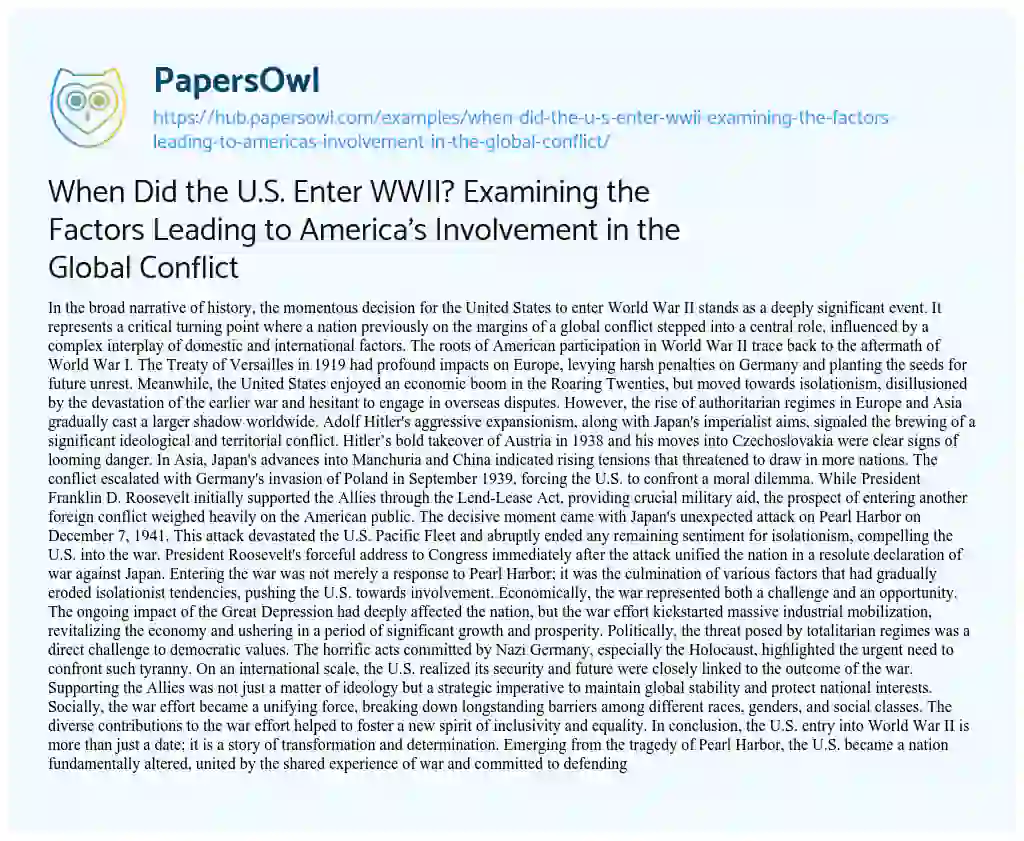 PapersOwl

https://hub.papersowl.com/examples/when-did-the-u-s-enter-wwii-examining-the-factors-leading-to-americas-involvement-in-the-global-conflict/

When Did the U.S. Enter WWII? Examining the Factors Leading to America's Involvement in the Global Conflict

In the broad narrative of history, the momentous decision for the United States to enter World War II stands as a deeply significant event. It represents a critical turning point where a nation previously on the margins of a global conflict stepped into a central role, influenced by a complex interplay of domestic and international factors. The roots of American participation in World War II trace back to the aftermath of World War I. The Treaty of Versailles in 1919 had profound impacts on Europe, levying harsh penalties on Germany and planting the seeds for future unrest. Meanwhile, the United States enjoyed an economic boom in the Roaring Twenties, but moved towards isolationism, disillusioned by the devastation of the earlier war and hesitant to engage in overseas disputes. However, the rise of authoritarian regimes in Europe and Asia gradually cast a larger shadow worldwide. Adolf Hitler's aggressive expansionism, along with Japan's imperialist aims, signaled the brewing of a significant ideological and territorial conflict. Hitler's bold takeover of Austria in 1938 and his moves into Czechoslovakia were clear signs of looming danger. In Asia, Japan's advances into Manchuria and China indicated rising tensions that threatened to draw in more nations. The conflict escalated with Germany's invasion of Poland in September 1939, forcing the U.S. to confront a moral dilemma. While President Franklin D. Roosevelt initially supported the Allies through the Lend-Lease Act, providing crucial military aid, the prospect of entering another foreign conflict weighed heavily on the American public. The decisive moment came with Japan's unexpected attack on Pearl Harbor on December 7, 1941. This attack devastated the U.S. Pacific Fleet and abruptly ended any remaining sentiment for isolationism, compelling the U.S. into the war. President Roosevelt's forceful address to Congress immediately after the attack unified the nation in a resolute declaration of war against Japan. Entering the war was not merely a response to Pearl Harbor; it was the culmination of various factors that had gradually eroded isolationist tendencies, pushing the U.S. towards involvement. Economically, the war represented both a challenge and an opportunity. The ongoing impact of the Great Depression had deeply affected the nation, but the war effort kickstarted massive industrial mobilization, revitalizing the economy and ushering in a period of significant growth and prosperity. Politically, the threat posed by totalitarian regimes was a direct challenge to democratic values. The horrific acts committed by Nazi Germany, especially the Holocaust, highlighted the urgent need to confront such tyranny. On an international scale, the U.S. realized its security and future were closely linked to the outcome of the war. Supporting the Allies was not just a matter of ideology but a strategic imperative to maintain global stability and protect national interests. Socially, the war effort became a unifying force, breaking down longstanding barriers among different races, genders, and social classes. The diverse contributions to the war effort helped to foster a new spirit of inclusivity and equality. In conclusion, the U.S. entry into World War II is more than just a date; it is a story of transformation and determination. Emerging from the tragedy of Pearl Harbor, the U.S. became a nation fundamentally altered, united by the shared experience of war and committed to defending